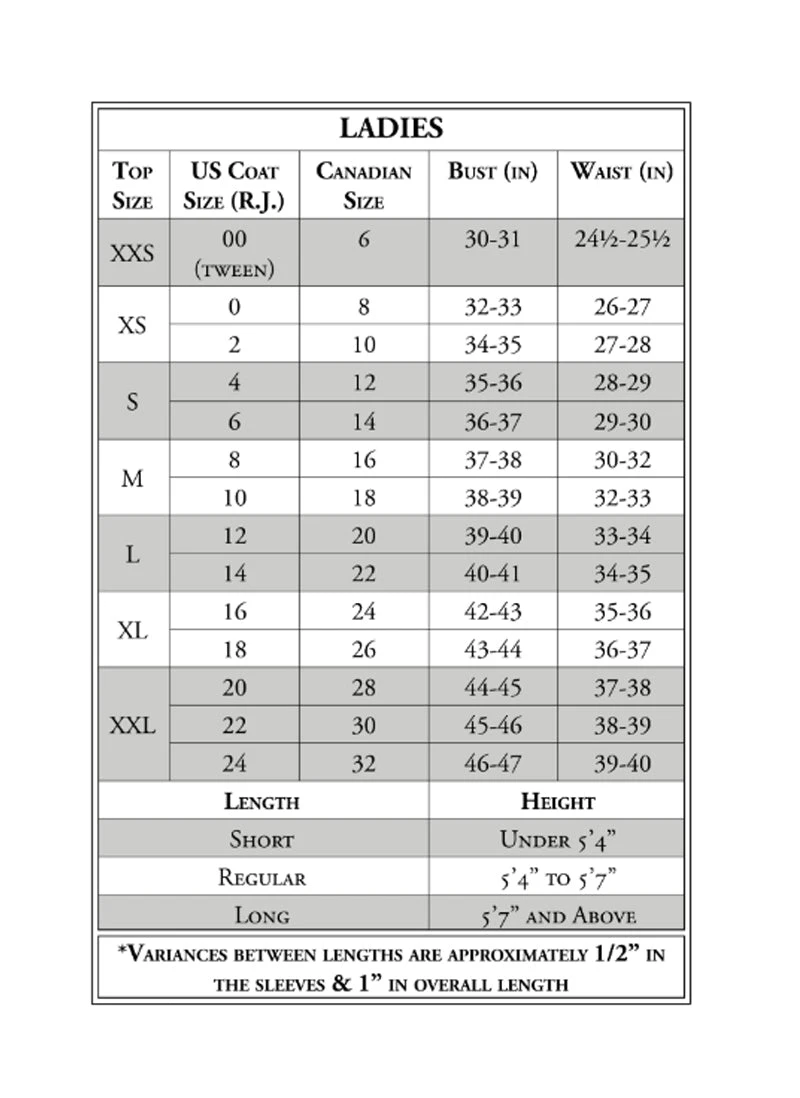 LADIES

| Top Size | US Coat Size (R.J.) | Canadian Size | Bust (in) | Waist (in) |
|---|---|---|---|---|
| XXS | 00 (tween) | 6 | 30-31 | 24½-25½ |
| XS | 0 | 8 | 32-33 | 26-27 |
| | 2 | 10 | 34-35 | 27-28 |
| S | 4 | 12 | 35-36 | 28-29 |
| | 6 | 14 | 36-37 | 29-30 |
| M | 8 | 16 | 37-38 | 30-32 |
| | 10 | 18 | 38-39 | 32-33 |
| L | 12 | 20 | 39-40 | 33-34 |
| | 14 | 22 | 40-41 | 34-35 |
| XL | 16 | 24 | 42-43 | 35-36 |
| | 18 | 26 | 43-44 | 36-37 |
| XXL | 20 | 28 | 44-45 | 37-38 |
| | 22 | 30 | 45-46 | 38-39 |
| | 24 | 32 | 46-47 | 39-40 |

| Length | Height |
|---|---|
| Short | Under 5'4" |
| Regular | 5'4" to 5'7" |
| Long | 5'7" and Above |

*Variances between lengths are approximately 1/2" in the sleeves & 1" in overall length